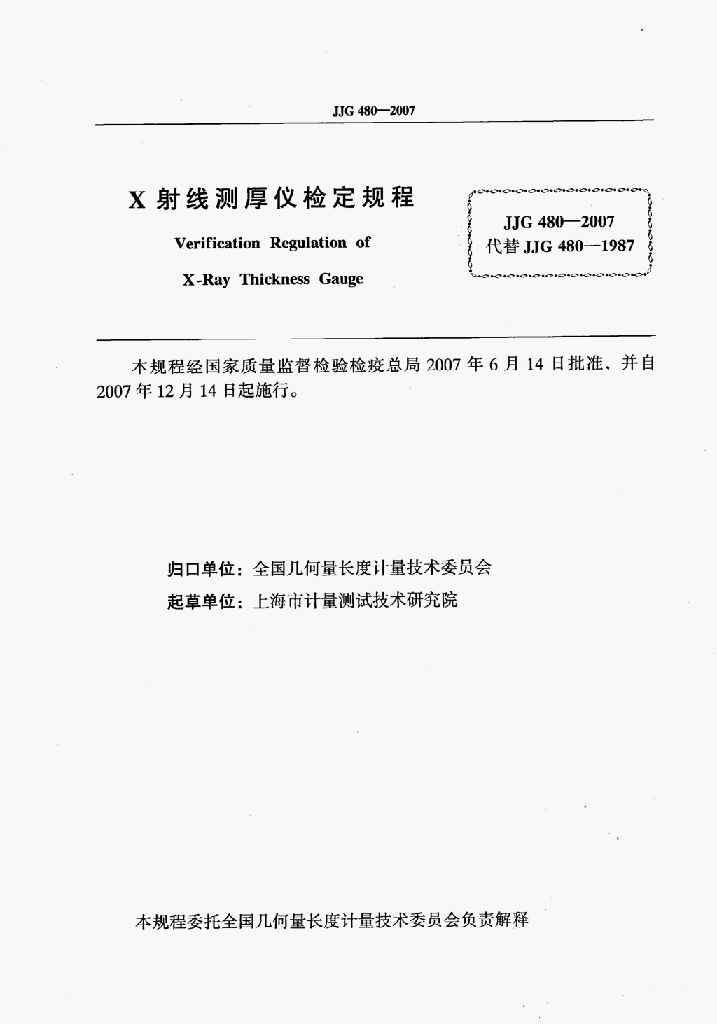 JJG 480—2007

X 射线测厚仪检定规程

Verification Regulation of

X-Ray Thickness Gauge

JJG 480—2007
代替 JJG 480—1987

本规程经国家质量监督检验检疫总局 2007 年 6 月 14 日批准，并自 2007 年 12 月 14 日起施行。

归口单位：全国几何量长度计量技术委员会
起草单位：上海市计量测试技术研究院

本规程委托全国几何量长度计量技术委员会负责解释